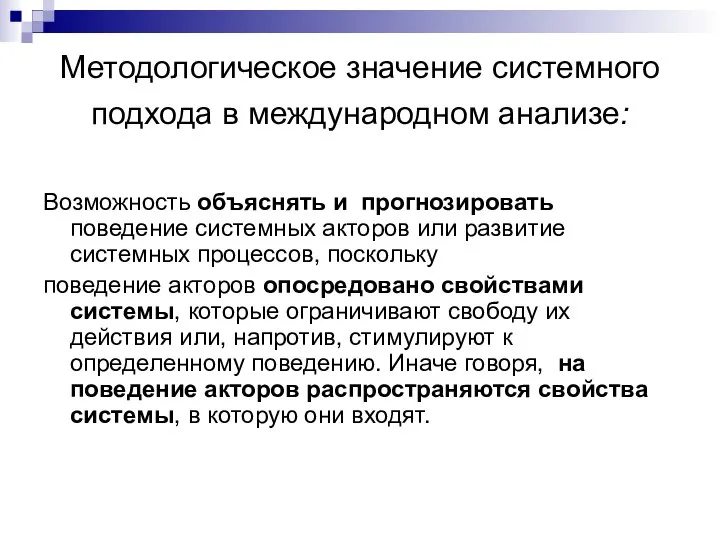 Методологическое значение системного подхода в международном анализе:

Возможность объяснять и прогнозировать поведение системных акторов или развитие системных процессов, поскольку

поведение акторов опосредовано свойствами системы, которые ограничивают свободу их действия или, напротив, стимулируют к определенному поведению. Иначе говоря, на поведение акторов распространяются свойства системы, в которую они входят.